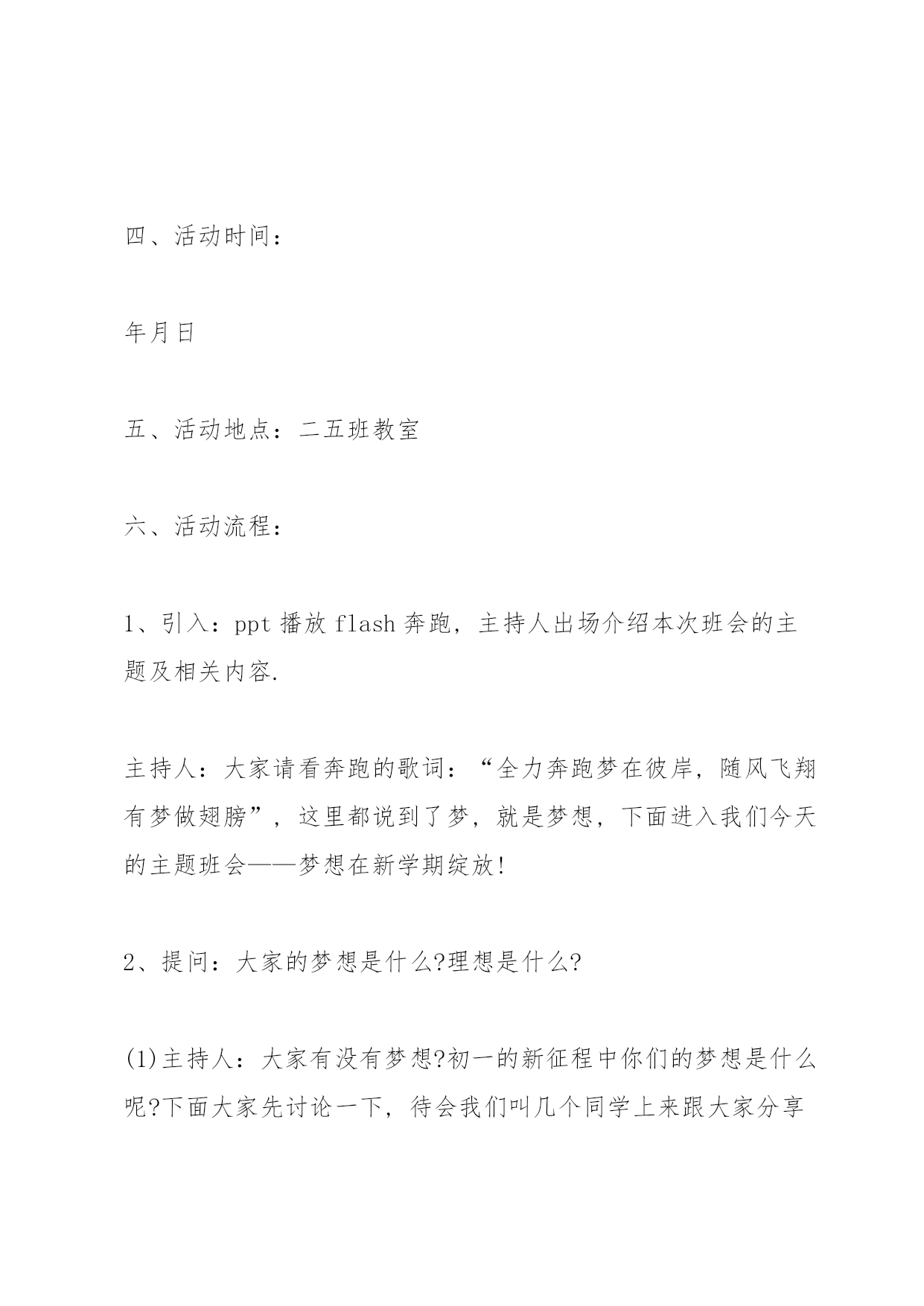 四、活动时间：

年月日

五、活动地点：二五班教室

六、活动流程：

1、引入：ppt 播放 flash 奔跑，主持人出场介绍本次班会的主题及相关内容.

主持人：大家请看奔跑的歌词：“全力奔跑梦在彼岸，随风飞翔有梦做翅膀”，这里都说到了梦，就是梦想，下面进入我们今天的主题班会——梦想在新学期绽放!

2、提问：大家的梦想是什么?理想是什么?

(1)主持人：大家有没有梦想?初一的新征程中你们的梦想是什么呢?下面大家先讨论一下，待会我们叫几个同学上来跟大家分享